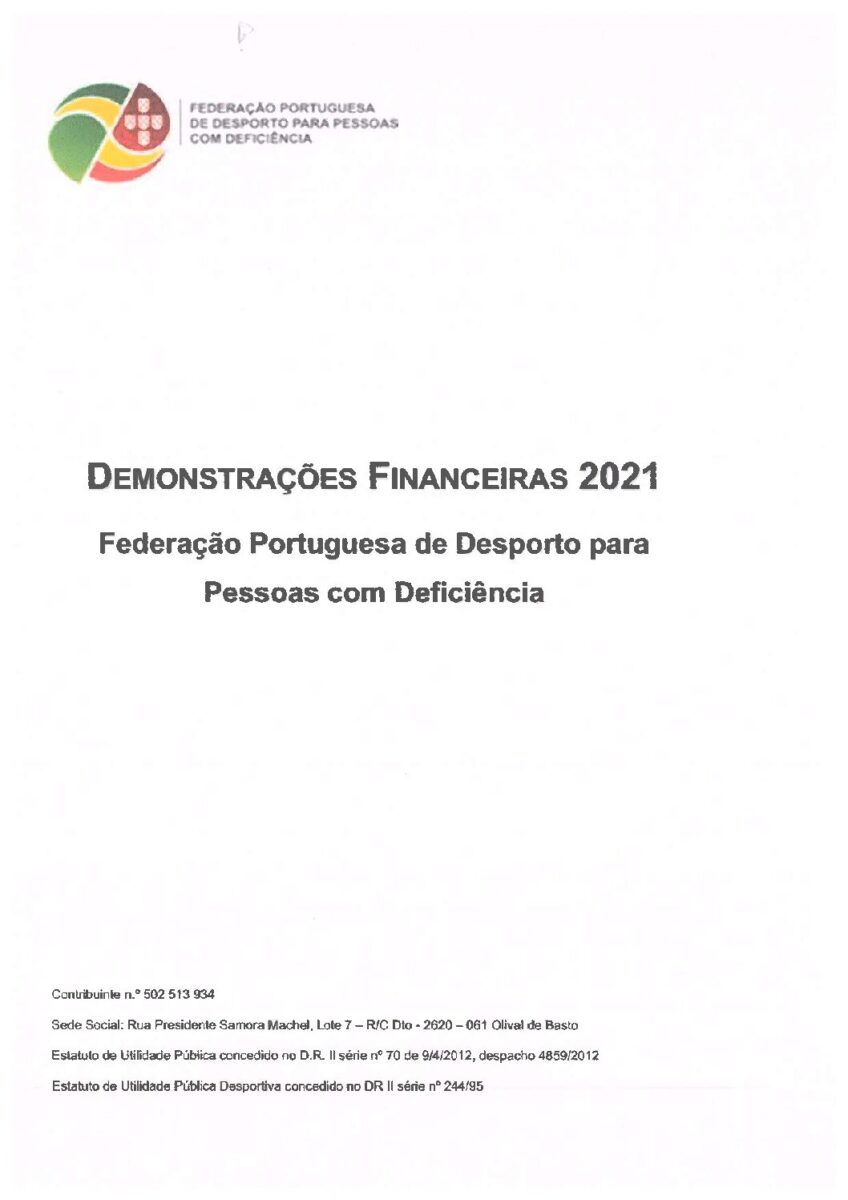 FEDERAÇÃO PORTUGUESA
DE DESPORTO PARA PESSOAS
COM DEFICIÊNCIA

DEMONSTRAÇÕES FINANCEIRAS 2021

Federação Portuguesa de Desporto para Pessoas com Deficiência

Contribuinte n.º 502 513 934

Sede Social: Rua Presidente Samora Machel, Lote 7 – R/C Dto - 2620 – 061 Olival de Basto

Estatuto de Utilidade Pública concedido no D.R. II série nº 70 de 9/4/2012, despacho 4859/2012

Estatuto de Utilidade Pública Desportiva concedido no DR II série nº 244/95